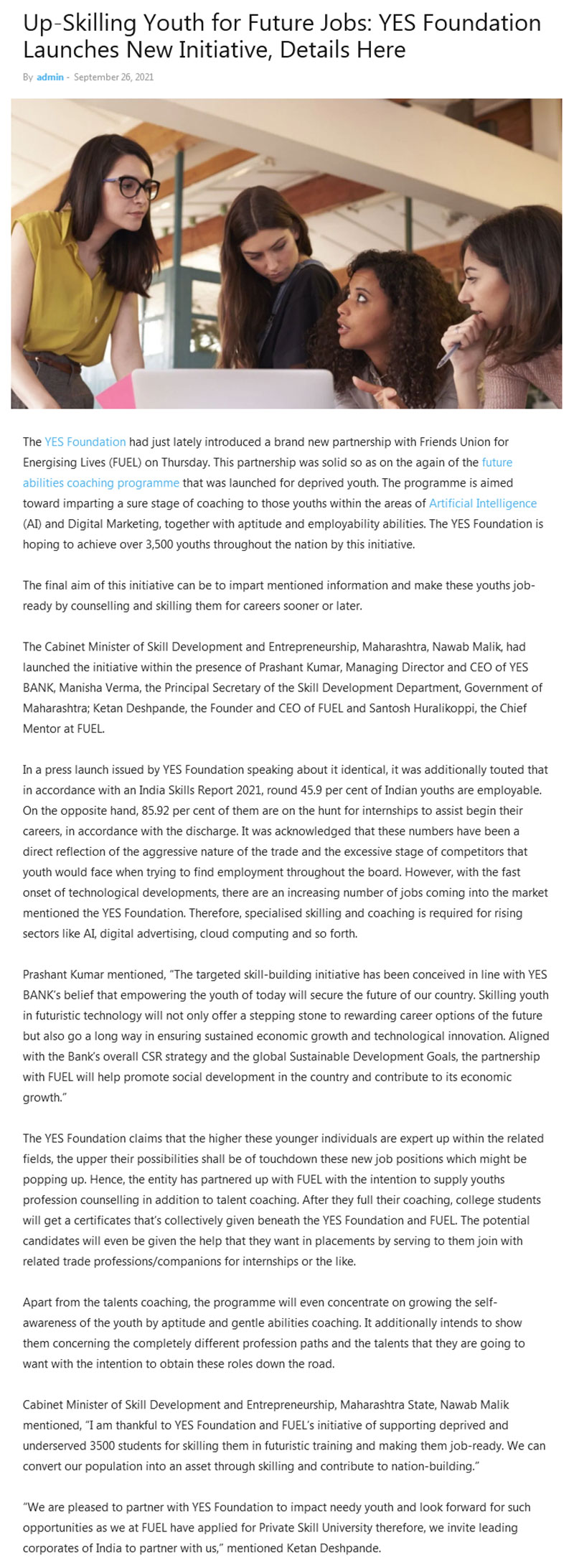 Up-Skilling Youth for Future Jobs: YES Foundation Launches New Initiative, Details Here

By admin - September 26, 2021

The YES Foundation had just lately introduced a brand new partnership with Friends Union for Energising Lives (FUEL) on Thursday. This partnership was solid so as on the again of the future abilities coaching programme that was launched for deprived youth. The programme is aimed toward imparting a sure stage of coaching to those youths within the areas of Artificial Intelligence (AI) and Digital Marketing, together with aptitude and employability abilities. The YES Foundation is hoping to achieve over 3,500 youths throughout the nation by this initiative.

The final aim of this initiative can be to impart mentioned information and make these youths job-ready by counselling and skilling them for careers sooner or later.

The Cabinet Minister of Skill Development and Entrepreneurship, Maharashtra, Nawab Malik, had launched the initiative within the presence of Prashant Kumar, Managing Director and CEO of YES BANK, Manisha Verma, the Principal Secretary of the Skill Development Department, Government of Maharashtra; Ketan Deshpande, the Founder and CEO of FUEL and Santosh Huralikoppi, the Chief Mentor at FUEL.

In a press launch issued by YES Foundation speaking about it identical, it was additionally touted that in accordance with an India Skills Report 2021, round 45.9 per cent of Indian youths are employable. On the opposite hand, 85.92 per cent of them are on the hunt for internships to assist begin their careers, in accordance with the discharge. It was acknowledged that these numbers have been a direct reflection of the aggressive nature of the trade and the excessive stage of competitors that youth would face when trying to find employment throughout the board. However, with the fast onset of technological developments, there are an increasing number of jobs coming into the market mentioned the YES Foundation. Therefore, specialised skilling and coaching is required for rising sectors like AI, digital advertising, cloud computing and so forth.

Prashant Kumar mentioned, "The targeted skill-building initiative has been conceived in line with YES BANK's belief that empowering the youth of today will secure the future of our country. Skilling youth in futuristic technology will not only offer a stepping stone to rewarding career options of the future but also go a long way in ensuring sustained economic growth and technological innovation. Aligned with the Bank's overall CSR strategy and the global Sustainable Development Goals, the partnership with FUEL will help promote social development in the country and contribute to its economic growth."

The YES Foundation claims that the higher these younger individuals are expert up within the related fields, the upper their possibilities shall be of touchdown these new job positions which might be popping up. Hence, the entity has partnered up with FUEL with the intention to supply youths profession counselling in addition to talent coaching. After they full their coaching, college students will get a certificates that's collectively given beneath the YES Foundation and FUEL. The potential candidates will even be given the help that they want in placements by serving to them join with related trade professions/companions for internships or the like.

Apart from the talents coaching, the programme will even concentrate on growing the self-awareness of the youth by aptitude and gentle abilities coaching. It additionally intends to show them concerning the completely different profession paths and the talents that they are going to want with the intention to obtain these roles down the road.

Cabinet Minister of Skill Development and Entrepreneurship, Maharashtra State, Nawab Malik mentioned, "I am thankful to YES Foundation and FUEL's initiative of supporting deprived and underserved 3500 students for skilling them in futuristic training and making them job-ready. We can convert our population into an asset through skilling and contribute to nation-building."

"We are pleased to partner with YES Foundation to impact needy youth and look forward for such opportunities as we at FUEL have applied for Private Skill University therefore, we invite leading corporates of India to partner with us," mentioned Ketan Deshpande.